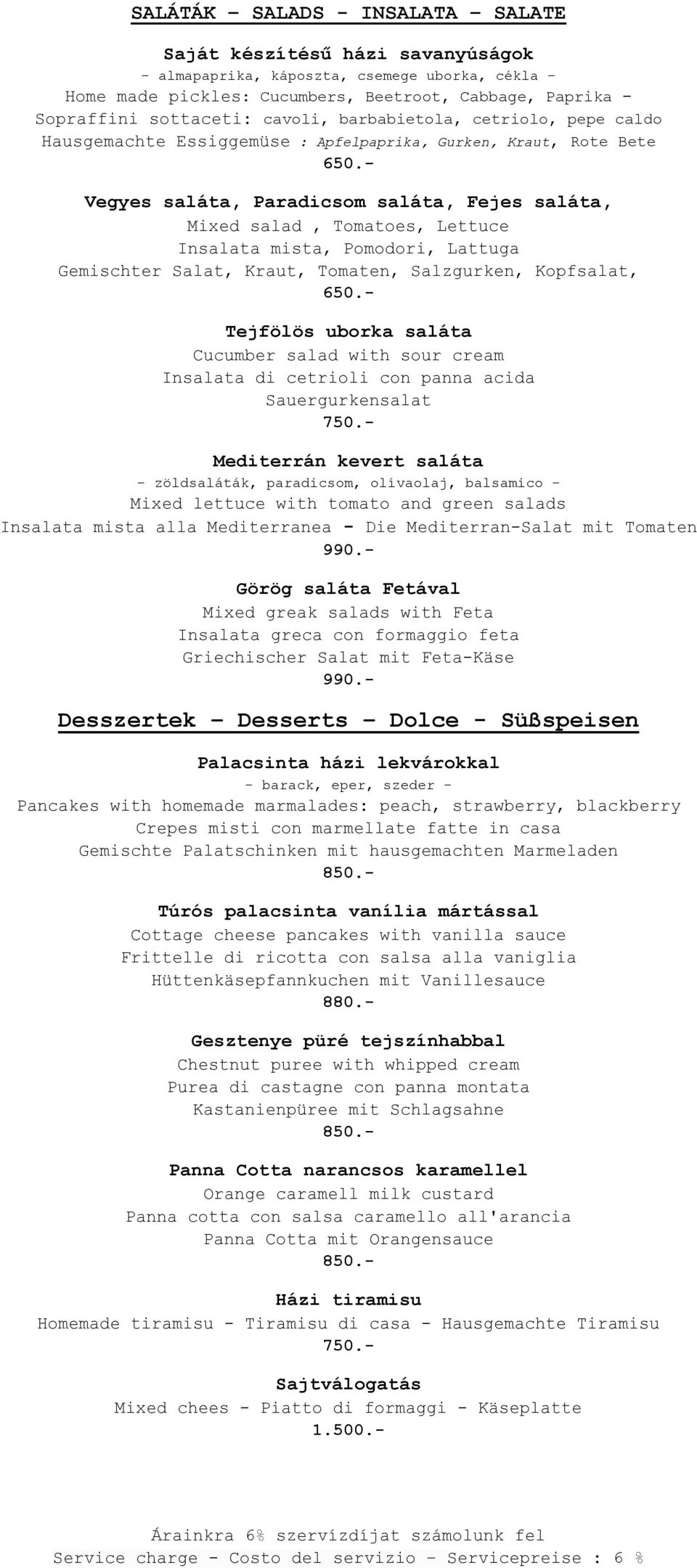 SALÁTÁK – SALADS - INSALATA – SALATE

Saját készítésű házi savanyúságok
- almapaprika, káposzta, csemege uborka, cékla -
Home made pickles: Cucumbers, Beetroot, Cabbage, Paprika -
Sopraffini sottaceti: cavoli, barbabietola, cetriolo, pepe caldo
Hausgemachte Essiggemüse : Apfelpaprika, Gurken, Kraut, Rote Bete
650.-

Vegyes saláta, Paradicsom saláta, Fejes saláta,
Mixed salad , Tomatoes, Lettuce
Insalata mista, Pomodori, Lattuga
Gemischter Salat, Kraut, Tomaten, Salzgurken, Kopfsalat,
650.-

Tejfölös uborka saláta
Cucumber salad with sour cream
Insalata di cetrioli con panna acida
Sauergurkensalat
750.-

Mediterrán kevert saláta
- zöldsaláták, paradicsom, olívaolaj, balsamico -
Mixed lettuce with tomato and green salads
Insalata mista alla Mediterranea - Die Mediterran-Salat mit Tomaten
990.-

Görög saláta Fetával
Mixed greak salads with Feta
Insalata greca con formaggio feta
Griechischer Salat mit Feta-Käse
990.-

Desszertek – Desserts – Dolce - Süßspeisen

Palacsinta házi lekvárokkal
- barack, eper, szeder -
Pancakes with homemade marmalades: peach, strawberry, blackberry
Crepes misti con marmellate fatte in casa
Gemischte Palatschinken mit hausgemachten Marmeladen
850.-

Túrós palacsinta vanília mártással
Cottage cheese pancakes with vanilla sauce
Frittelle di ricotta con salsa alla vaniglia
Hüttenkäsepfannkuchen mit Vanillesauce
880.-

Gesztenye püré tejszínhabbal
Chestnut puree with whipped cream
Purea di castagne con panna montata
Kastanienpüree mit Schlagsahne
850.-

Panna Cotta narancsos karamellel
Orange caramell milk custard
Panna cotta con salsa caramello all'arancia
Panna Cotta mit Orangensauce
850.-

Házi tiramisu
Homemade tiramisu - Tiramisu di casa - Hausgemachte Tiramisu
750.-

Sajtválogatás
Mixed chees - Piatto di formaggi - Käseplatte
1.500.-

Árainkra 6% szervízdíjat számolunk fel
Service charge - Costo del servizio – Servicepreise : 6 %